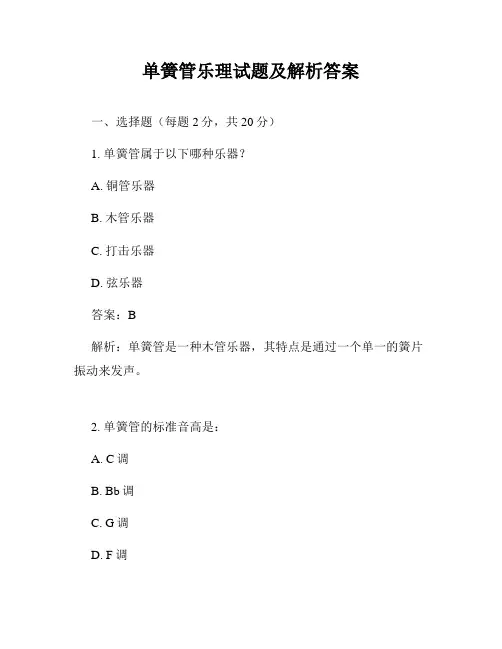 单簧管乐理试题及解析答案

一、选择题（每题 2 分，共 20 分）

1. 单簧管属于以下哪种乐器？

A. 铜管乐器

B. 木管乐器

C. 打击乐器

D. 弦乐器

答案：B

解析：单簧管是一种木管乐器，其特点是通过一个单一的簧片振动来发声。

2. 单簧管的标准音高是：

A. C 调

B. Bb 调

C. G 调

D. F 调